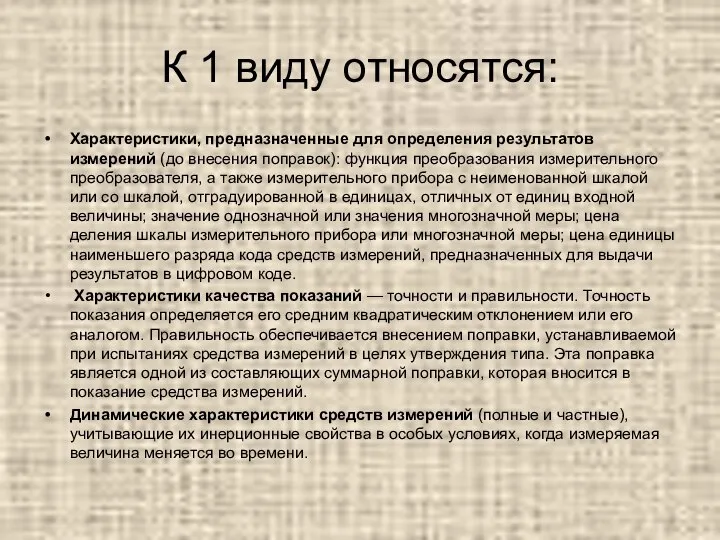 К 1 виду относятся:

• Характеристики, предназначенные для определения результатов измерений (до внесения поправок): функция преобразования измерительного преобразователя, а также измерительного прибора с неименованной шкалой или со шкалой, отградуированной в единицах, отличных от единиц входной величины; значение однозначной или значения многозначной меры; цена деления шкалы измерительного прибора или многозначной меры; цена единицы наименьшего разряда кода средств измерений, предназначенных для выдачи результатов в цифровом коде.

• Характеристики качества показаний — точности и правильности. Точность показания определяется его средним квадратическим отклонением или его аналогом. Правильность обеспечивается внесением поправки, устанавливаемой при испытаниях средства измерений в целях утверждения типа. Эта поправка является одной из составляющих суммарной поправки, которая вносится в показание средства измерений.

• Динамические характеристики средств измерений (полные и частные), учитывающие их инерционные свойства в особых условиях, когда измеряемая величина меняется во времени.